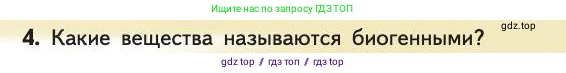 Ищите нас по запросу ГДЗ ТОП

gdz.top

4. Какие вещества называются биогенными?

gdz top / гдз топ / гдз top